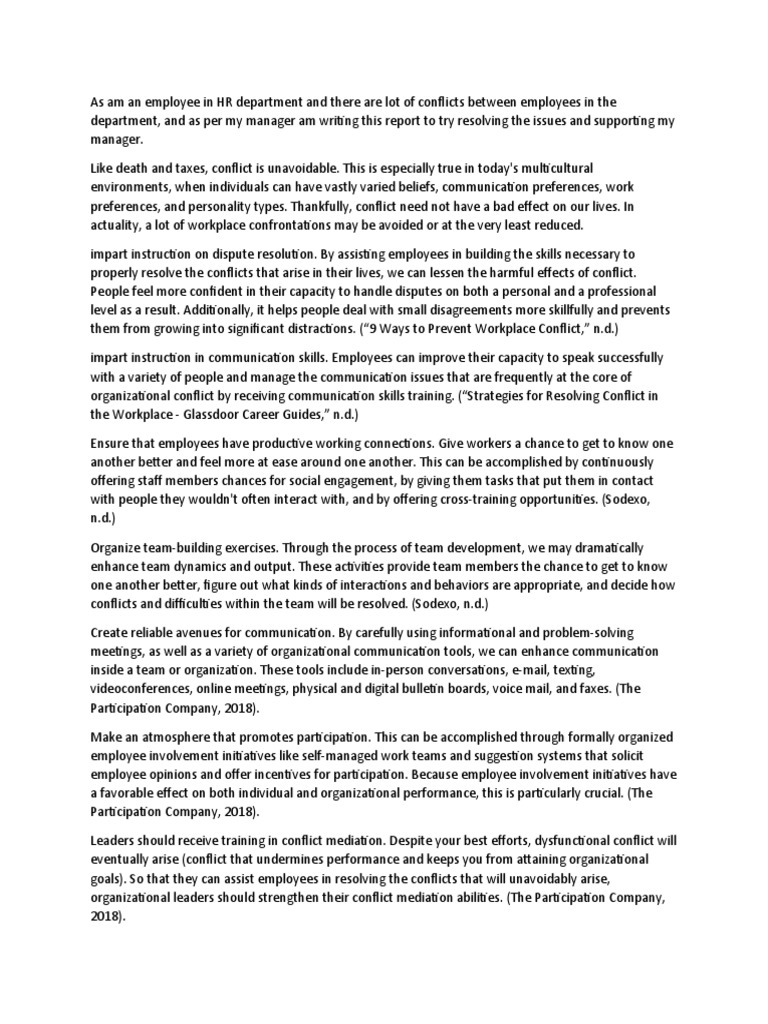 As am an employee in HR department and there are lot of conflicts between employees in the department, and as per my manager am writing this report to try resolving the issues and supporting my manager.

Like death and taxes, conflict is unavoidable. This is especially true in today's multicultural environments, when individuals can have vastly varied beliefs, communication preferences, work preferences, and personality types. Thankfully, conflict need not have a bad effect on our lives. In actuality, a lot of workplace confrontations may be avoided or at the very least reduced.

impart instruction on dispute resolution. By assisting employees in building the skills necessary to properly resolve the conflicts that arise in their lives, we can lessen the harmful effects of conflict. People feel more confident in their capacity to handle disputes on both a personal and a professional level as a result. Additionally, it helps people deal with small disagreements more skillfully and prevents them from growing into significant distractions. ("9 Ways to Prevent Workplace Conflict," n.d.)

impart instruction in communication skills. Employees can improve their capacity to speak successfully with a variety of people and manage the communication issues that are frequently at the core of organizational conflict by receiving communication skills training. ("Strategies for Resolving Conflict in the Workplace - Glassdoor Career Guides," n.d.)

Ensure that employees have productive working connections. Give workers a chance to get to know one another better and feel more at ease around one another. This can be accomplished by continuously offering staff members chances for social engagement, by giving them tasks that put them in contact with people they wouldn't often interact with, and by offering cross-training opportunities. (Sodexo, n.d.)

Organize team-building exercises. Through the process of team development, we may dramatically enhance team dynamics and output. These activities provide team members the chance to get to know one another better, figure out what kinds of interactions and behaviors are appropriate, and decide how conflicts and difficulties within the team will be resolved. (Sodexo, n.d.)

Create reliable avenues for communication. By carefully using informational and problem-solving meetings, as well as a variety of organizational communication tools, we can enhance communication inside a team or organization. These tools include in-person conversations, e-mail, texting, videoconferences, online meetings, physical and digital bulletin boards, voice mail, and faxes. (The Participation Company, 2018).

Make an atmosphere that promotes participation. This can be accomplished through formally organized employee involvement initiatives like self-managed work teams and suggestion systems that solicit employee opinions and offer incentives for participation. Because employee involvement initiatives have a favorable effect on both individual and organizational performance, this is particularly crucial. (The Participation Company, 2018).

Leaders should receive training in conflict mediation. Despite your best efforts, dysfunctional conflict will eventually arise (conflict that undermines performance and keeps you from attaining organizational goals). So that they can assist employees in resolving the conflicts that will unavoidably arise, organizational leaders should strengthen their conflict mediation abilities. (The Participation Company, 2018).